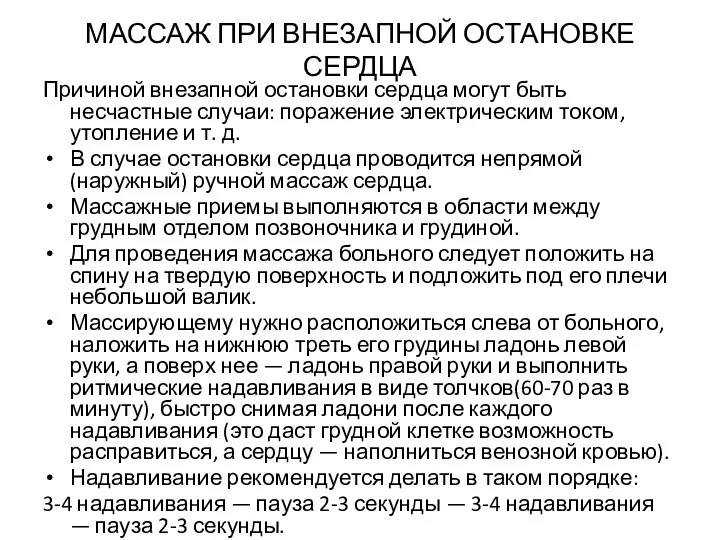 МАССАЖ ПРИ ВНЕЗАПНОЙ ОСТАНОВКЕ СЕРДЦА

Причиной внезапной остановки сердца могут быть несчастные случаи: поражение электрическим током, утопление и т. д.

• В случае остановки сердца проводится непрямой (наружный) ручной массаж сердца.

• Массажные приемы выполняются в области между грудным отделом позвоночника и грудиной.

• Для проведения массажа больного следует положить на спину на твердую поверхность и подложить под его плечи небольшой валик.

• Массирующему нужно расположиться слева от больного, наложить на нижнюю треть его грудины ладонь левой руки, а поверх нее — ладонь правой руки и выполнить ритмические надавливания в виде толчков(60-70 раз в минуту), быстро снимая ладони после каждого надавливания (это даст грудной клетке возможность расправиться, а сердцу — наполниться венозной кровью).

• Надавливание рекомендуется делать в таком порядке:

3-4 надавливания — пауза 2-3 секунды — 3-4 надавливания — пауза 2-3 секунды.